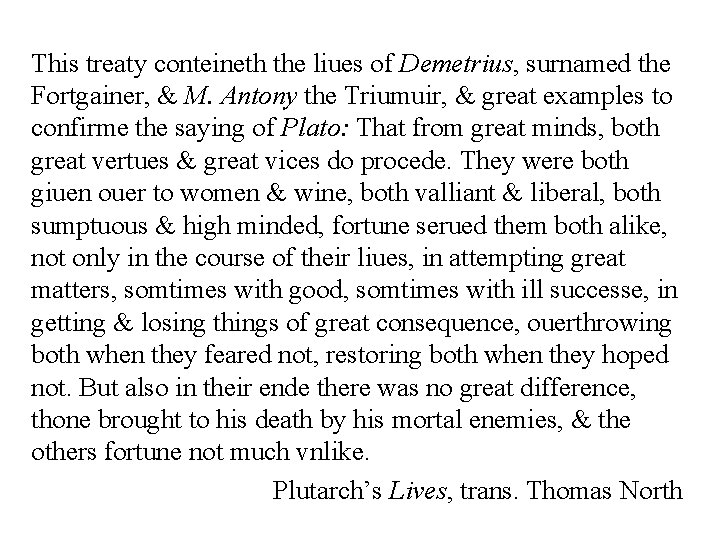 This treaty conteineth the liues of Demetrius, surnamed the Fortgainer, & M. Antony the Triumuir, & great examples to confirme the saying of Plato: That from great minds, both great vertues & great vices do procede. They were both giuen ouer to women & wine, both valliant & liberal, both sumptuous & high minded, fortune serued them both alike, not only in the course of their liues, in attempting great matters, somtimes with good, somtimes with ill successe, in getting & losing things of great consequence, ouerthrowing both when they feared not, restoring both when they hoped not. But also in their ende there was no great difference, thone brought to his death by his mortal enemies, & the others fortune not much vnlike.

Plutarch's Lives, trans. Thomas North